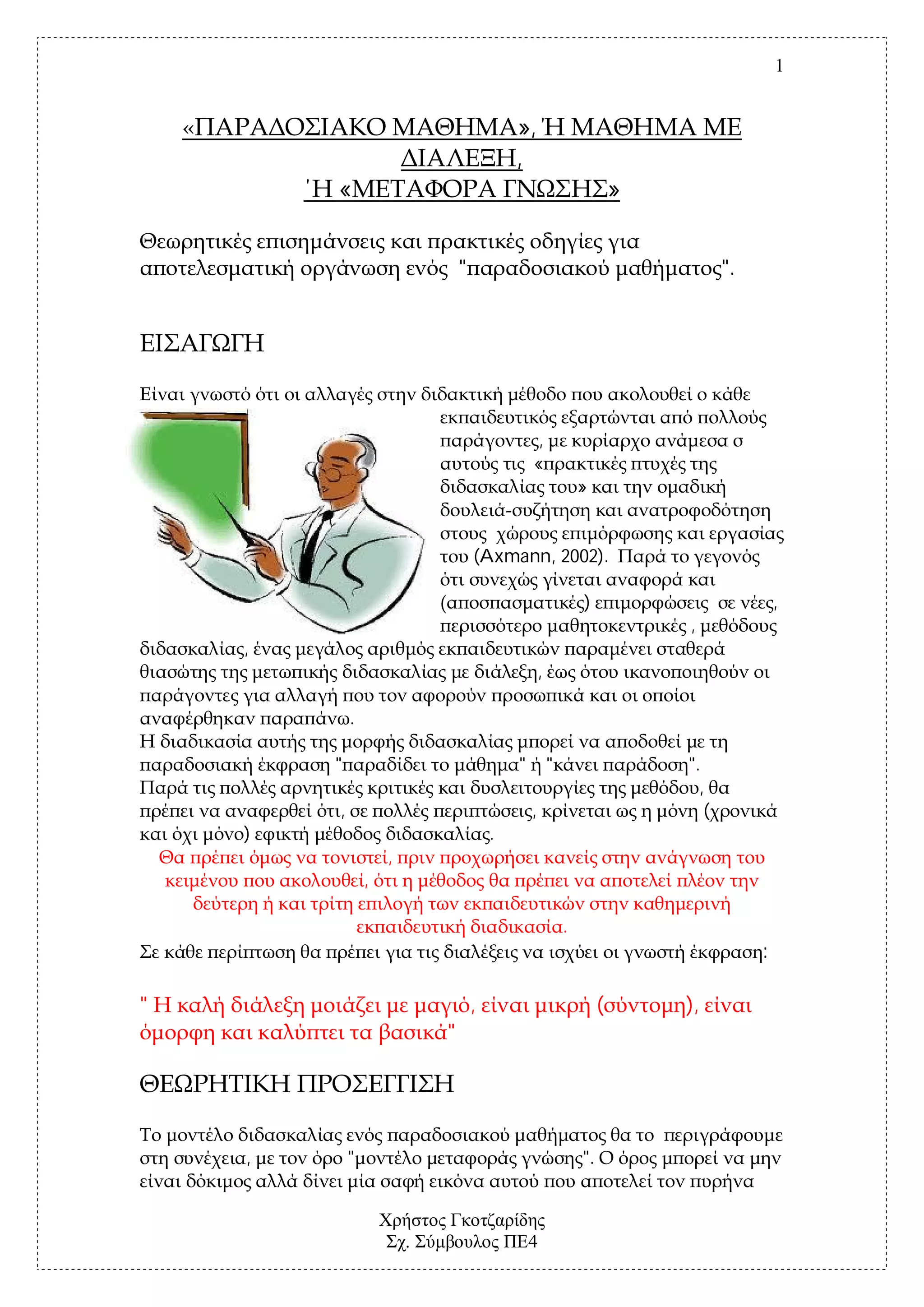 1

«ΠΑΡΑΔΟΣΙΑΚΟ ΜΑΘΗΜΑ», Ή ΜΑΘΗΜΑ ΜΕ ΔΙΑΛΕΞΗ,
Ή «ΜΕΤΑΦΟΡΑ ΓΝΩΣΗΣ»

Θεωρητικές επισημάνσεις και πρακτικές οδηγίες για αποτελεσματική οργάνωση ενός "παραδοσιακού μαθήματος".

ΕΙΣΑΓΩΓΗ

Είναι γνωστό ότι οι αλλαγές στην διδακτική μέθοδο που ακολουθεί ο κάθε εκπαιδευτικός εξαρτώνται από πολλούς παράγοντες, με κυρίαρχο ανάμεσα σ αυτούς τις «πρακτικές πτυχές της διδασκαλίας του» και την ομαδική δουλειά-συζήτηση και ανατροφοδότηση στους χώρους επιμόρφωσης και εργασίας του (Axmann, 2002). Παρά το γεγονός ότι συνεχώς γίνεται αναφορά και (αποσπασματικές) επιμορφώσεις σε νέες, περισσότερο μαθητοκεντρικές , μεθόδους διδασκαλίας, ένας μεγάλος αριθμός εκπαιδευτικών παραμένει σταθερά θιασώτης της μετωπικής διδασκαλίας με διάλεξη, έως ότου ικανοποιηθούν οι παράγοντες για αλλαγή που τον αφορούν προσωπικά και οι οποίοι αναφέρθηκαν παραπάνω.
Η διαδικασία αυτής της μορφής διδασκαλίας μπορεί να αποδοθεί με τη παραδοσιακή έκφραση "παραδίδει το μάθημα" ή "κάνει παράδοση".
Παρά τις πολλές αρνητικές κριτικές και δυσλειτουργίες της μεθόδου, θα πρέπει να αναφερθεί ότι, σε πολλές περιπτώσεις, κρίνεται ως η μόνη (χρονικά και όχι μόνο) εφικτή μέθοδος διδασκαλίας.
Θα πρέπει όμως να τονιστεί, πριν προχωρήσει κανείς στην ανάγνωση του κειμένου που ακολουθεί, ότι η μέθοδος θα πρέπει να αποτελεί πλέον την δεύτερη ή και τρίτη επιλογή των εκπαιδευτικών στην καθημερινή εκπαιδευτική διαδικασία.
Σε κάθε περίπτωση θα πρέπει για τις διαλέξεις να ισχύει οι γνωστή έκφραση:

" Η καλή διάλεξη μοιάζει με μαγιό, είναι μικρή (σύντομη), είναι όμορφη και καλύπτει τα βασικά"

ΘΕΩΡΗΤΙΚΗ ΠΡΟΣΕΓΓΙΣΗ

Το μοντέλο διδασκαλίας ενός παραδοσιακού μαθήματος θα το περιγράφουμε στη συνέχεια, με τον όρο "μοντέλο μεταφοράς γνώσης". Ο όρος μπορεί να μην είναι δόκιμος αλλά δίνει μία σαφή εικόνα αυτού που αποτελεί τον πυρήνα

Χρήστος Γκοτζαρίδης
Σχ. Σύμβουλος ΠΕ4